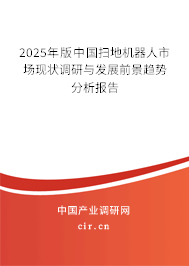 2025年版中国扫地机器人市场现状调研与发展前景趋势分析报告

中国产业调研网
cir.cn